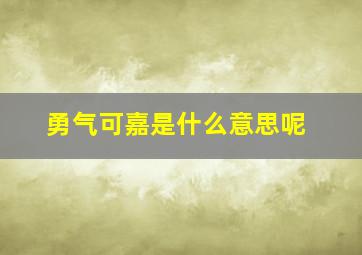 勇气可嘉是什么意思呢